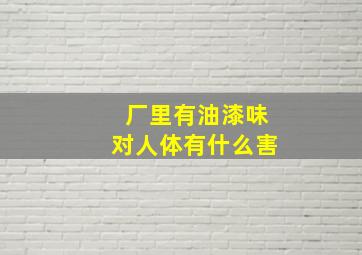 厂里有油漆味
对人体有什么害